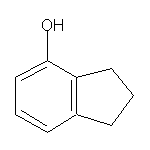 OH